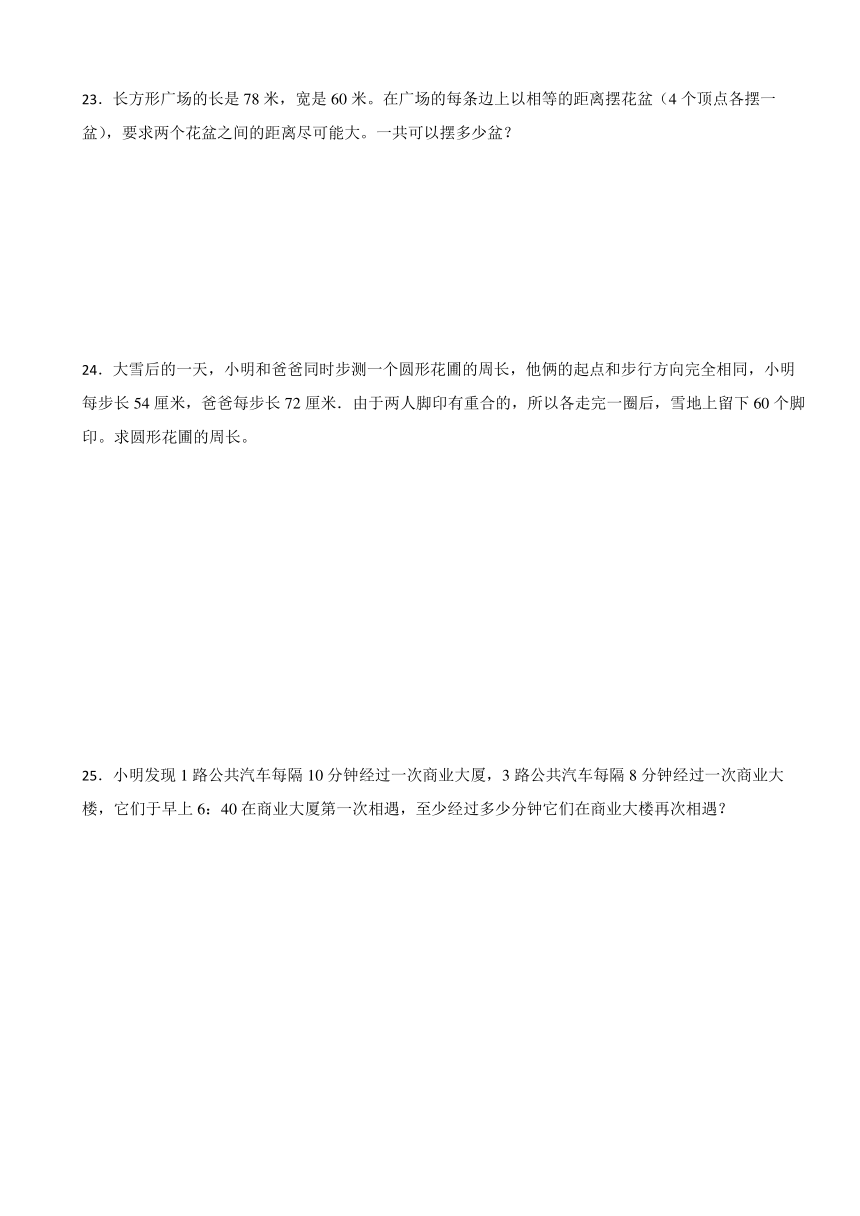 23．长方形广场的长是 78 米，宽是 60 米。在广场的每条边上以相等的距离摆花盆（4 个顶点各摆一盆），要求两个花盆之间的距离尽可能大。一共可以摆多少盆？

24．大雪后的一天，小明和爸爸同时步测一个圆形花圃的周长，他俩的起点和步行方向完全相同，小明每步长 54 厘米，爸爸每步长 72 厘米．由于两人脚印有重合的，所以各走完一圈后，雪地上留下 60 个脚印。求圆形花圃的周长。

25．小明发现 1 路公共汽车每隔 10 分钟经过一次商业大厦，3 路公共汽车每隔 8 分钟经过一次商业大楼，它们于早上 6：40 在商业大厦第一次相遇，至少经过多少分钟它们在商业大楼再次相遇？